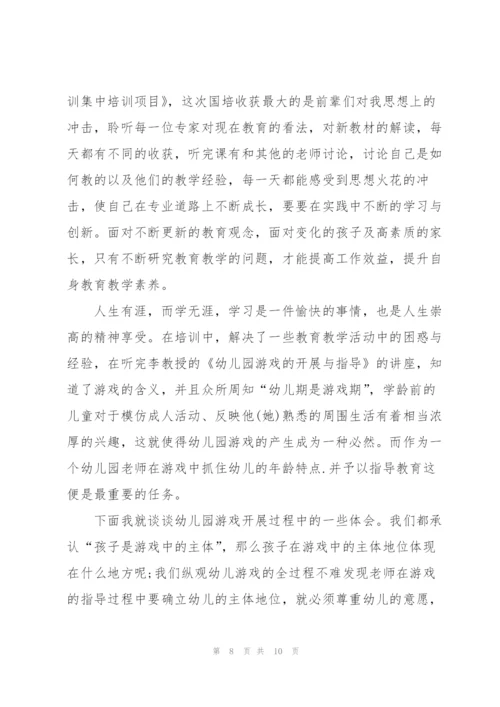 训集中培训项目》，这次国培收获最大的是前辈们对我思想上的冲击，聆听每一位专家对现在教育的看法，对新教材的解读，每天都有不同的收获，听完课有和其他的老师讨论，讨论自己是如何教的以及他们的教学经验，每一天都能感受到思想火花的冲击，使自己在专业道路上不断成长，要要在实践中不断的学习与创新。面对不断更新的教育观念，面对变化的孩子及高素质的家长，只有不断研究教育教学的问题，才能提高工作效益，提升自身教育教学素养。

人生有涯，而学无涯，学习是一件愉快的事情，也是人生崇高的精神享受。在培训中，解决了一些教育教学活动中的困惑与经验，在听完李教授的《幼儿园游戏的开展与指导》的讲座，知道了游戏的含义，并且众所周知“幼儿期是游戏期”，学龄前的儿童对于模仿成人活动、反映他(她)熟悉的周围生活有着相当浓厚的兴趣，这就使得幼儿园游戏的产生成为一种必然。而作为一个幼儿园老师在游戏中抓住幼儿的年龄特点.并予以指导教育这便是最重要的任务。

下面我就谈谈幼儿园游戏开展过程中的一些体会。我们都承认“孩子是游戏中的主体”，那么孩子在游戏中的主体地位体现在什么地方呢;我们纵观幼儿游戏的全过程不难发现老师在游戏的指导过程中要确立幼儿的主体地位，就必须尊重幼儿的意愿，

第 8 页 共 10 页